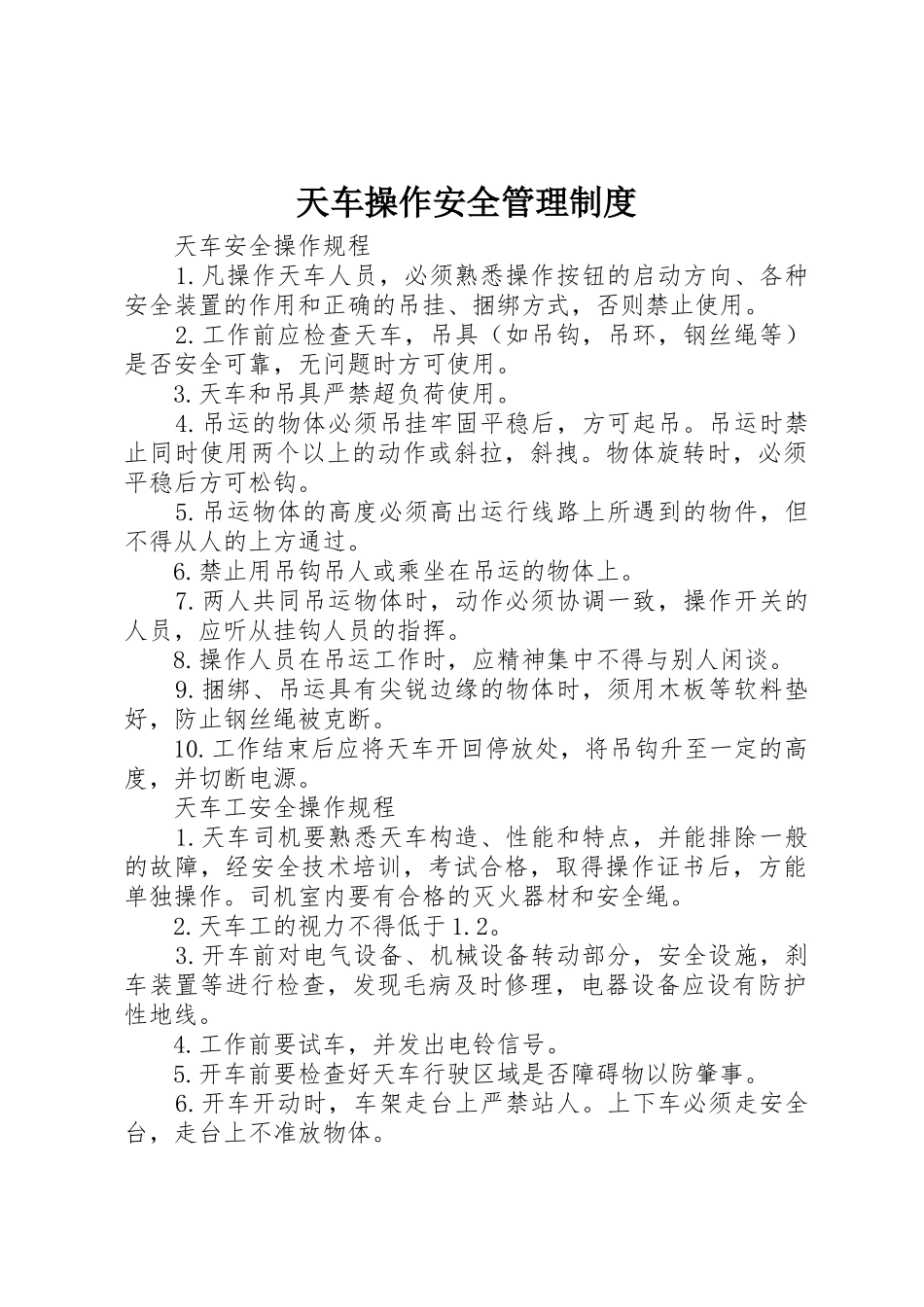 天车操作安全管理制度

天车安全操作规程

1.凡操作天车人员，必须熟悉操作按钮的启动方向、各种安全装置的作用和正确的吊挂、捆绑方式，否则禁止使用。

2.工作前应检查天车，吊具（如吊钩，吊环，钢丝绳等）是否安全可靠，无问题时方可使用。

3.天车和吊具严禁超负荷使用。

4.吊运的物体必须吊挂牢固平稳后，方可起吊。吊运时禁止同时使用两个以上的动作或斜拉，斜拽。物体旋转时，必须平稳后方可松钩。

5.吊运物体的高度必须高出运行线路上所遇到的物件，但不得从人的上方通过。

6.禁止用吊钩吊人或乘坐在吊运的物体上。

7.两人共同吊运物体时，动作必须协调一致，操作开关的人员，应听从挂钩人员的指挥。

8.操作人员在吊运工作时，应精神集中不得与别人闲谈。

9.捆绑、吊运具有尖锐边缘的物体时，须用木板等软料垫好，防止钢丝绳被克断。

10.工作结束后应将天车开回停放处，将吊钩升至一定的高度，并切断电源。

天车工安全操作规程

1.天车司机要熟悉天车构造、性能和特点，并能排除一般的故障，经安全技术培训，考试合格，取得操作证书后，方能单独操作。司机室内要有合格的灭火器材和安全绳。

2.天车工的视力不得低于1.2。

3.开车前对电气设备、机械设备转动部分，安全设施，刹车装置等进行检查，发现毛病及时修理，电器设备应设有防护性地线。

4.工作前要试车，并发出电铃信号。

5.开车前要检查好天车行驶区域是否障碍物以防肇事。

6.开车开动时，车架走台上严禁站人。上下车必须走安全台，走台上不准放物体。